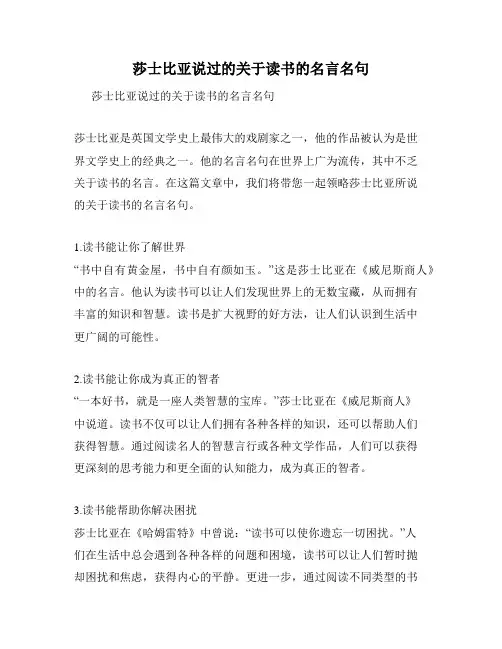 莎士比亚说过的关于读书的名言名句

莎士比亚说过的关于读书的名言名句

莎士比亚是英国文学史上最伟大的戏剧家之一，他的作品被认为是世界文学史上的经典之一。他的名言名句在世界上广为流传，其中不乏关于读书的名言。在这篇文章中，我们将带您一起领略莎士比亚所说的关于读书的名言名句。

1.读书能让你了解世界
“书中自有黄金屋，书中自有颜如玉。”这是莎士比亚在《威尼斯商人》中的名言。他认为读书可以让人们发现世界上的无数宝藏，从而拥有丰富的知识和智慧。读书是扩大视野的好方法，让人们认识到生活中更广阔的可能性。

2.读书能让你成为真正的智者
“一本好书，就是一座人类智慧的宝库。”莎士比亚在《威尼斯商人》中说道。读书不仅可以让人们拥有各种各样的知识，还可以帮助人们获得智慧。通过阅读名人的智慧言行或各种文学作品，人们可以获得更深刻的思考能力和更全面的认知能力，成为真正的智者。

3.读书能帮助你解决困扰
莎士比亚在《哈姆雷特》中曾说：“读书可以使你遗忘一切困扰。”人们在生活中总会遇到各种各样的问题和困境，读书可以让人们暂时抛却困扰和焦虑，获得内心的平静。更进一步，通过阅读不同类型的书